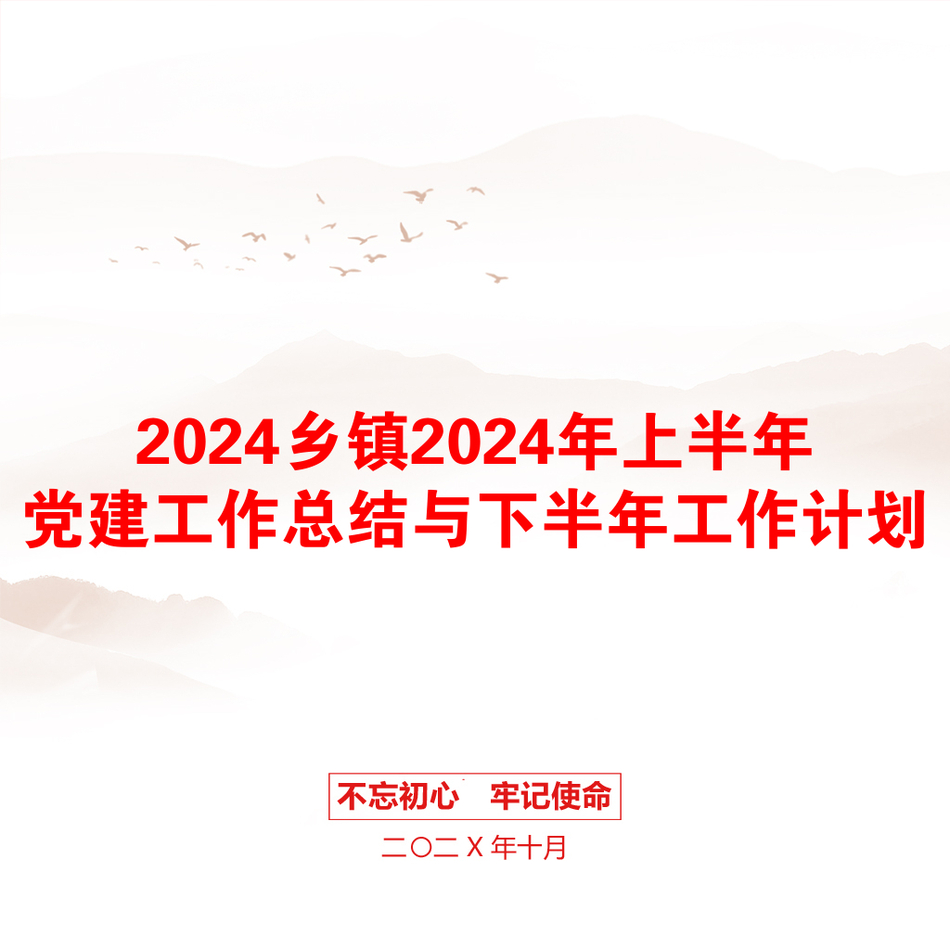 2024乡镇2024年上半年党建工作总结与下半年工作计划

不忘初心 牢记使命

二〇二X年十月